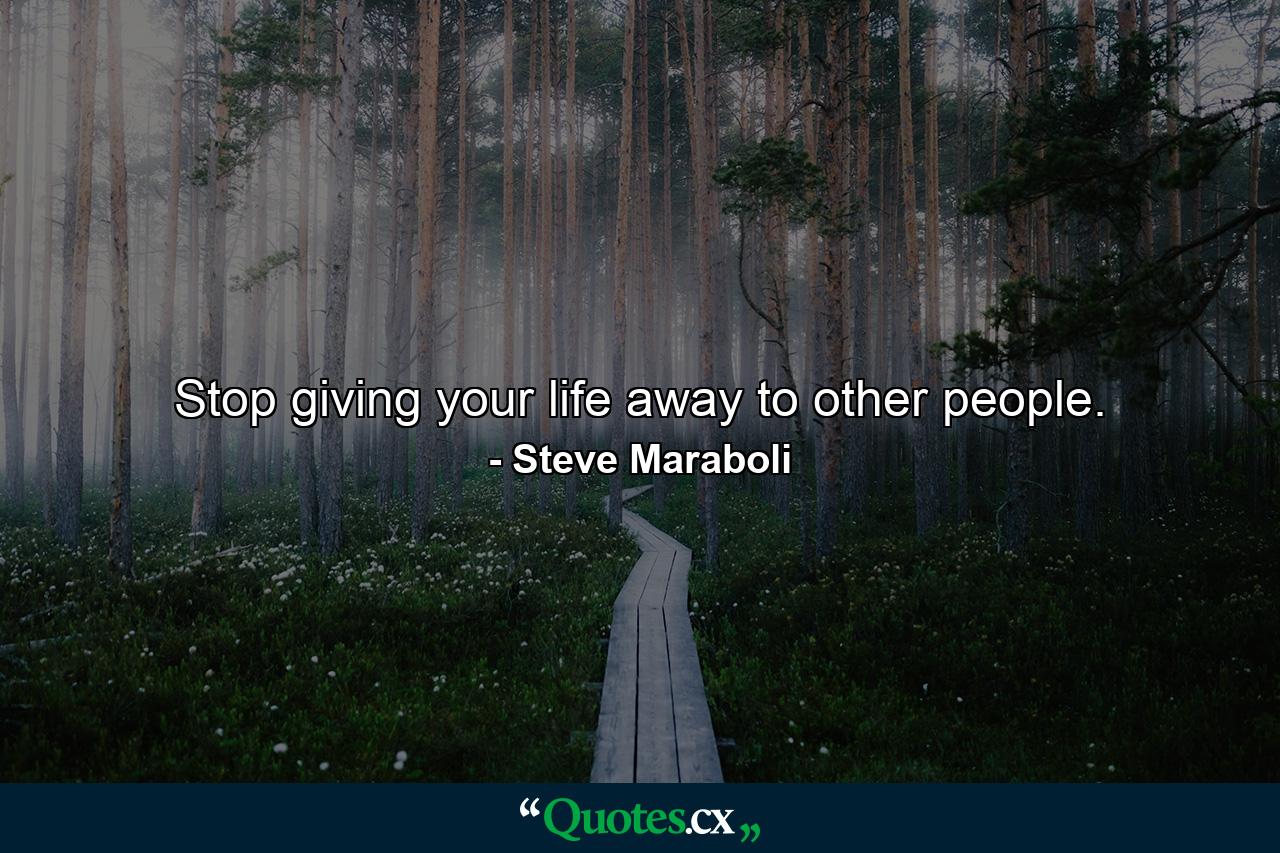 Stop giving your life away to other people.
- Steve Maraboli

“Quotes.cx„